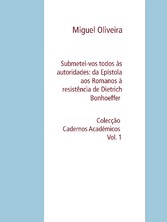 Miguel Oliveira

Submetei-vos todos às autoridades: da Epístola aos Romanos à resistência de Dietrich Bonhoeffer

Colecção Cadernos Académicos Vol. 1